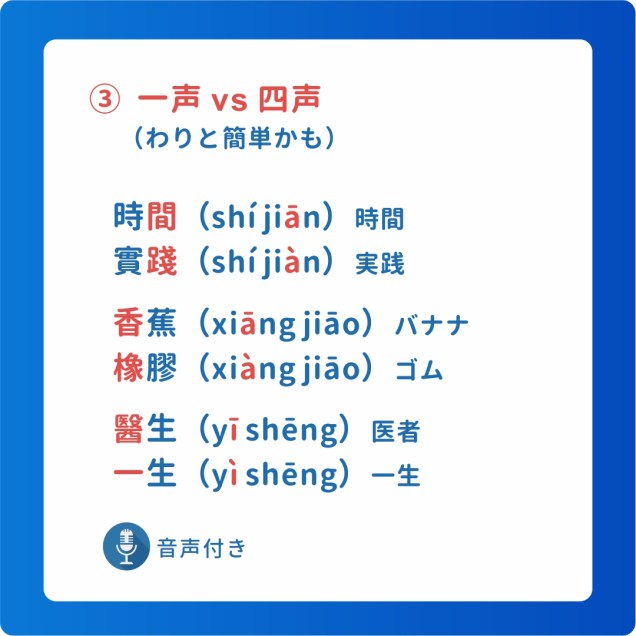 ③ 一声 vs 四声
（わりと簡単かも）

時間（shíjiān）時間
實踐（shíjiàn）実践

香蕉（xiāngjiāo）バナナ
橡膠（xiàngjiāo）ゴム

醫生（yīshēng）医者
一生（yìshēng）一生

音声付き